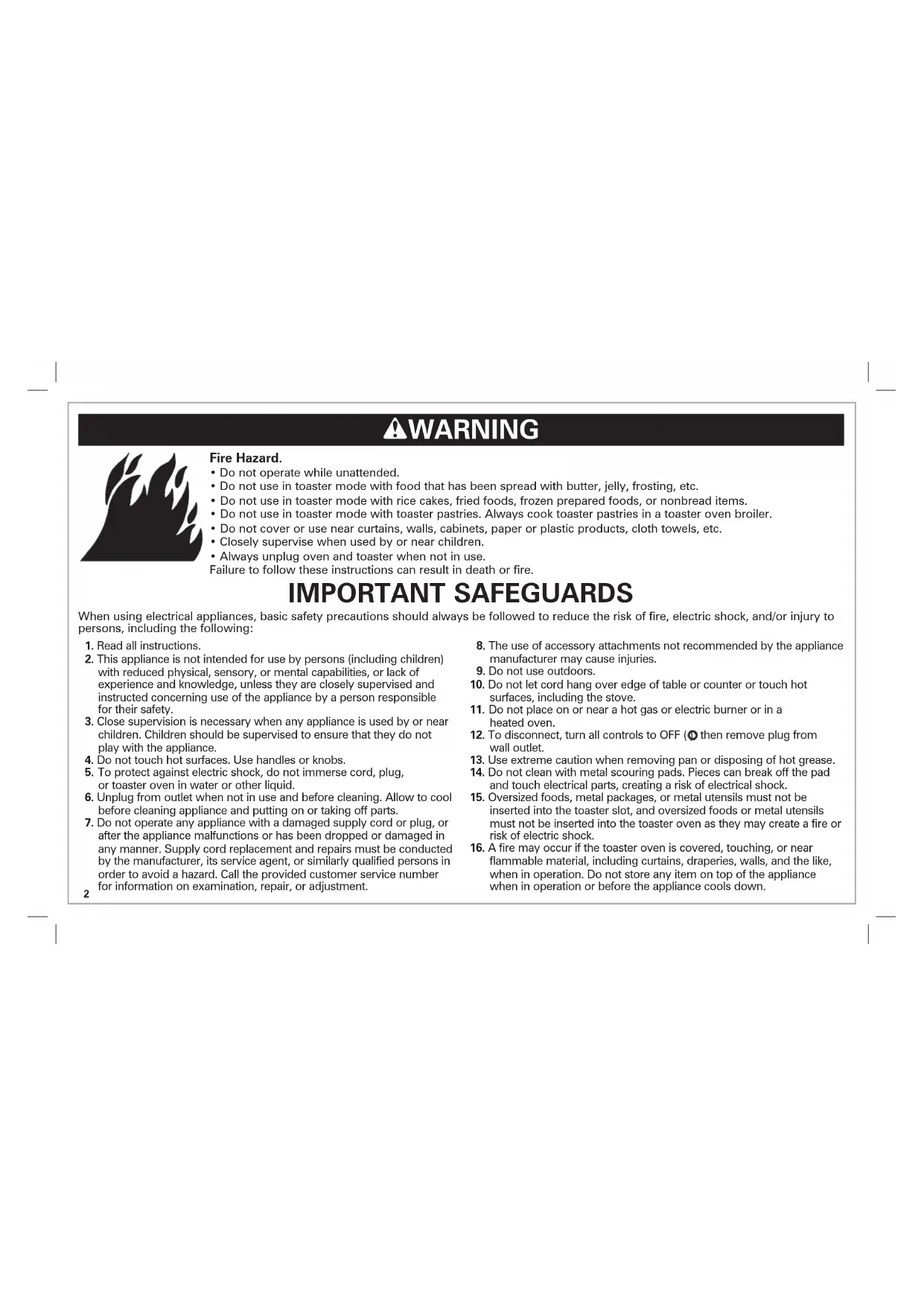 WARNING

Fire Hazard.
• Do not operate while unattended.
• Do not use in toaster mode with food that has been spread with butter, jelly, frosting, etc.
• Do not use in toaster mode with rice cakes, fried foods, frozen prepared foods, or nonbread items.
• Do not use in toaster mode with toaster pastries. Always cook toaster pastries in a toaster oven broiler.
• Do not cover or use near curtains, walls, cabinets, paper or plastic products, cloth towels, etc.
• Closely supervise when used by or near children.
• Always unplug oven and toaster when not in use.
Failure to follow these instructions can result in death or fire.

IMPORTANT SAFEGUARDS

When using electrical appliances, basic safety precautions should always be followed to reduce the risk of fire, electric shock, and/or injury to persons, including the following:

1. Read all instructions.
2. This appliance is not intended for use by persons (including children) with reduced physical, sensory, or mental capabilities, or lack of experience and knowledge, unless they are closely supervised and instructed concerning use of the appliance by a person responsible for their safety.
3. Close supervision is necessary when any appliance is used by or near children. Children should be supervised to ensure that they do not play with the appliance.
4. Do not touch hot surfaces. Use handles or knobs.
5. To protect against electric shock, do not immerse cord, plug, or toaster oven in water or other liquid.
6. Unplug from outlet when not in use and before cleaning. Allow to cool before cleaning appliance and putting on or taking off parts.
7. Do not operate any appliance with a damaged supply cord or plug, or after the appliance malfunctions or has been dropped or damaged in any manner. Supply cord replacement and repairs must be conducted by the manufacturer, its service agent, or similarly qualified persons in order to avoid a hazard. Call the provided customer service number for information on examination, repair, or adjustment.
8. The use of accessory attachments not recommended by the appliance manufacturer may cause injuries.
9. Do not use outdoors.
10. Do not let cord hang over edge of table or counter or touch hot surfaces, including the stove.
11. Do not place on or near a hot gas or electric burner or in a heated oven.
12. To disconnect, turn all controls to OFF ( then remove plug from wall outlet.
13. Use extreme caution when removing pan or disposing of hot grease.
14. Do not clean with metal scouring pads. Pieces can break off the pad and touch electrical parts, creating a risk of electrical shock.
15. Oversized foods, metal packages, or metal utensils must not be inserted into the toaster slot, and oversized foods or metal utensils must not be inserted into the toaster oven as they may create a fire or risk of electric shock.
16. A fire may occur if the toaster oven is covered, touching, or near flammable material, including curtains, draperies, walls, and the like, when in operation. Do not store any item on top of the appliance when in operation or before the appliance cools down.

2